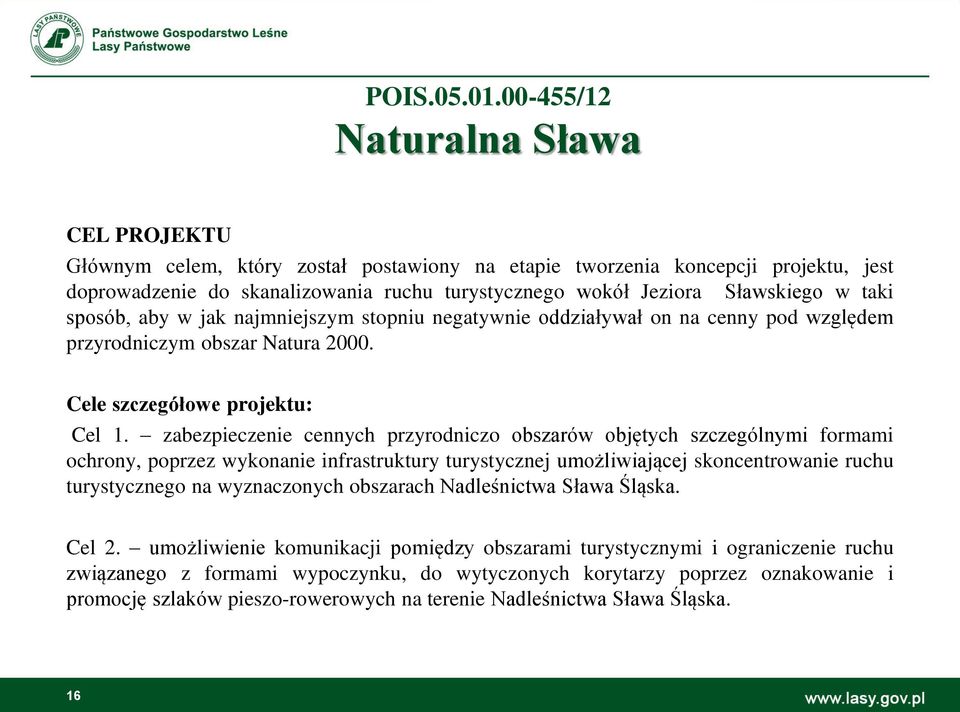 LASY PAŃSTWOWE

Państwowe Gospodarstwo Leśne
Lasy Państwowe

POIS.05.01.00-455/12
Naturalna Sława

CEL PROJEKTU
Głównym celem, który został postawiony na etapie tworzenia koncepcji projektu, jest doprowadzenie do skanalizowania ruchu turystycznego wokół Jeziora Sławskiego w taki sposób, aby w jak najmniejszym stopniu negatywnie oddziaływał on na cenny pod względem przyrodniczym obszar Natura 2000.

Cele szczegółowe projektu:
Cel 1. – zabezpieczenie cennych przyrodniczo obszarów objętych szczególnymi formami ochrony, poprzez wykonanie infrastruktury turystycznej umożliwiającej skoncentrowanie ruchu turystycznego na wyznaczonych obszarach Nadleśnictwa Sława Śląska.

Cel 2. – umożliwienie komunikacji pomiędzy obszarami turystycznymi i ograniczenie ruchu związanego z formami wypoczynku, do wytyczonych korytarzy poprzez oznakowanie i promocję szlaków pieszo-rowerowych na terenie Nadleśnictwa Sława Śląska.

16

www.lasy.gov.pl